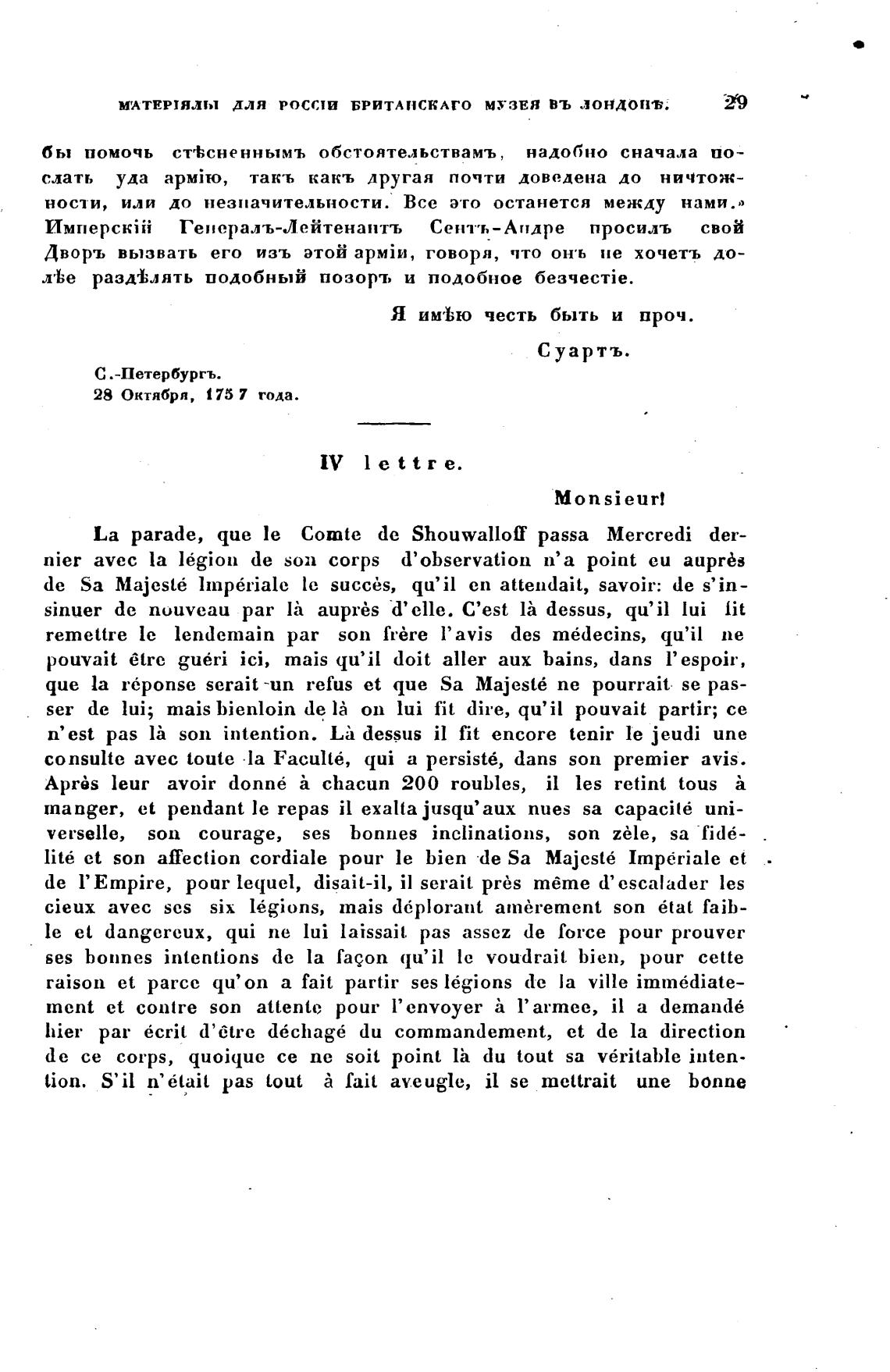 МАТЕРІЯЛЫ ДЛЯ РОССІИ БРИТАНСКАГО МУЗЕЯ ВЪ ЛОНДОНѢ. 29

бы помочь стѣсненнымъ обстоятельствамъ, надобно сначала послать уда армію, такъ какъ другая почти доведена до ничтожности, или до незначительности. Все это останется между нами.» Имперскій Генералъ-Лейтенантъ Сентъ-Андре просилъ свой Дворъ вызвать его изъ этой арміи, говоря, что онъ не хочетъ долѣе раздѣлять подобный позоръ и подобное безчестіе.

Я имѣю честь быть и проч.

Суартъ.

С.-Петербургъ.
28 Октября, 1757 года.

IV lettre.

Monsieur!

La parade, que le Comte de Shouwalloff passa Mercredi dernier avec la légion de son corps d'observation n'a point eu auprès de Sa Majesté Impériale le succès, qu'il en attendait, savoir: de s'insinuer de nouveau par là auprès d'elle. C'est là dessus, qu'il lui fit remettre le lendemain par son frère l'avis des médecins, qu'il ne pouvait être guéri ici, mais qu'il doit aller aux bains, dans l'espoir, que la réponse serait un refus et que Sa Majesté ne pourrait se passer de lui; mais bienloin de là on lui fit dire, qu'il pouvait partir; ce n'est pas là son intention. Là dessus il fit encore tenir le jeudi une consulte avec toute la Faculté, qui a persisté, dans son premier avis. Après leur avoir donné à chacun 200 roubles, il les retint tous à manger, et pendant le repas il exalta jusqu'aux nues sa capacité universelle, son courage, ses bonnes inclinations, son zèle, sa fidélité et son affection cordiale pour le bien de Sa Majesté Impériale et de l'Empire, pour lequel, disait-il, il serait près même d'escalader les cieux avec ses six légions, mais déplorant amèrement son état faible et dangereux, qui ne lui laissait pas assez de force pour prouver ses bonnes intentions de la façon qu'il le voudrait bien, pour cette raison et parce qu'on a fait partir ses légions de la ville immédiatement et contre son attente pour l'envoyer à l'armee, il a demandé hier par écrit d'être déchagé du commandement, et de la direction de ce corps, quoique ce ne soit point là du tout sa véritable intention. S'il n'était pas tout à fait aveugle, il se mettrait une bonne